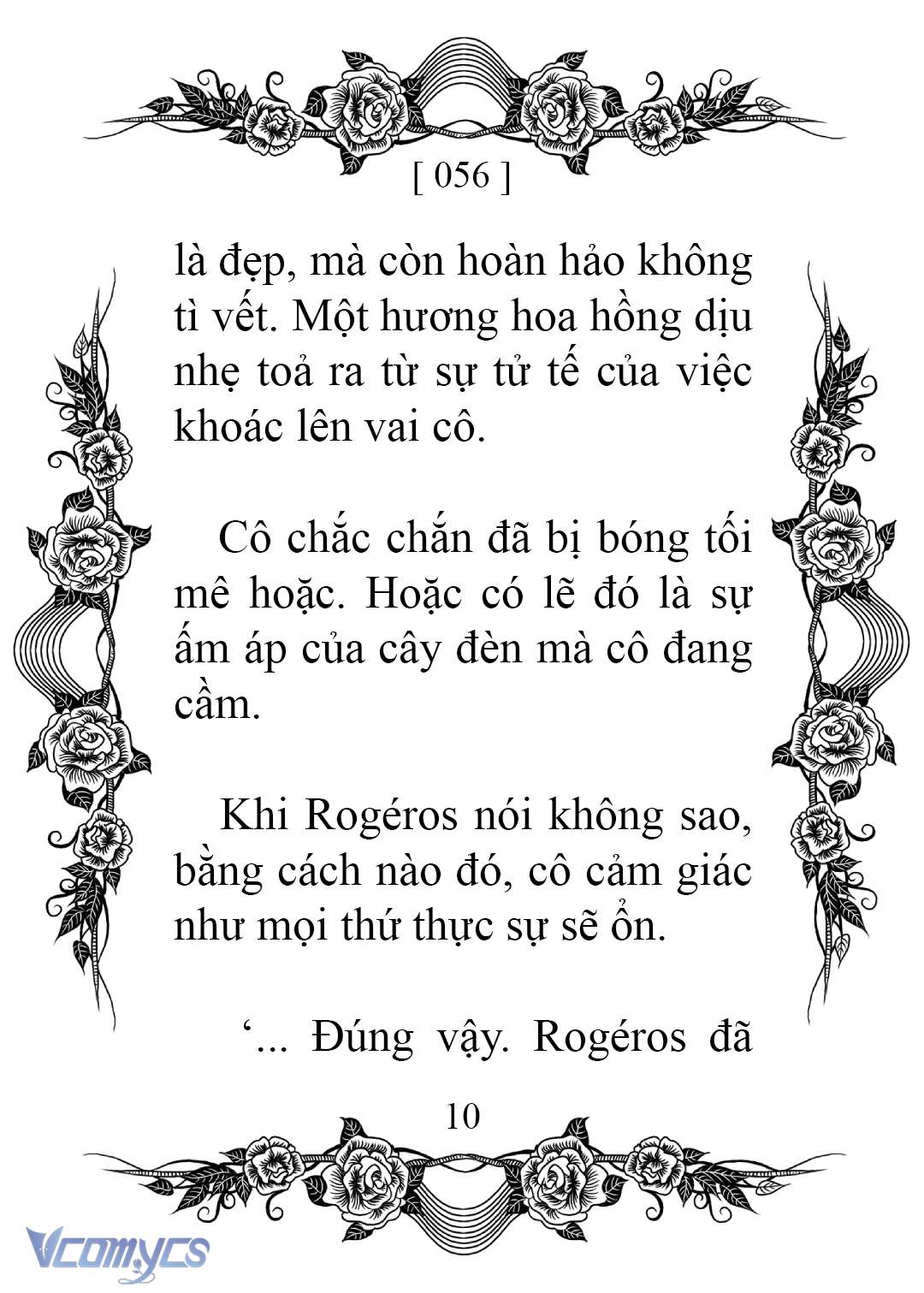 [ 056 ]

là đẹp, mà còn hoàn hảo không tì vết. Một hương hoa hồng dịu nhẹ toả ra từ sự tử tế của việc khoác lên vai cô.

Cô chắc chắn đã bị bóng tối mê hoặc. Hoặc có lẽ đó là sự ấm áp của cây đèn mà cô đang cầm.

Khi Rogéros nói không sao, bằng cách nào đó, cô cảm giác như mọi thứ thực sự sẽ ổn.

‘... Đúng vậy. Rogéros đã

10

Vcomycs